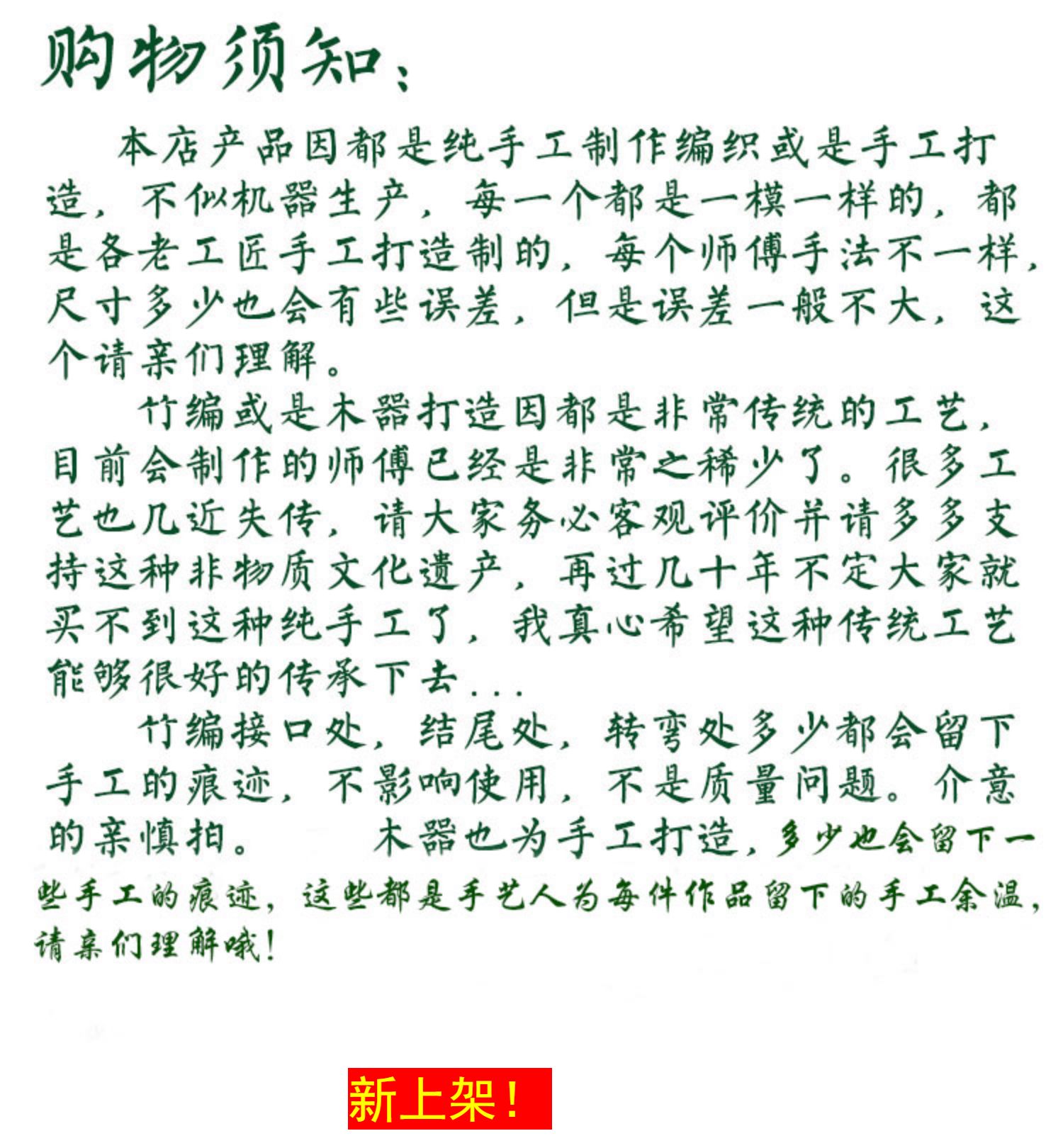 购物须知：

本店产品因都是纯手工制作编织或是手工打造，不似机器生产，每一个都是一模一样的，都是各老工匠手工打造制的，每个师傅手法不一样，尺寸多少也会有些误差，但是误差一般不大，这个请亲们理解。

竹编或是木器打造因都是非常传统的工艺，目前会制作的师傅已经是非常之稀少了。很多工艺也几近失传，请大家务必客观评价并请多多支持这种非物质文化遗产，再过几十年不定大家就买不到这种纯手工了，我真心希望这种传统工艺能够很好的传承下去...

竹编接口处，结尾处，转弯处多少都会留下手工的痕迹，不影响使用，不是质量问题。介意的亲慎拍。 木器也为手工打造，多少也会留下一些手工的痕迹，这些都是手艺人为每件作品留下的手工余温，请亲们理解哦！

新上架！